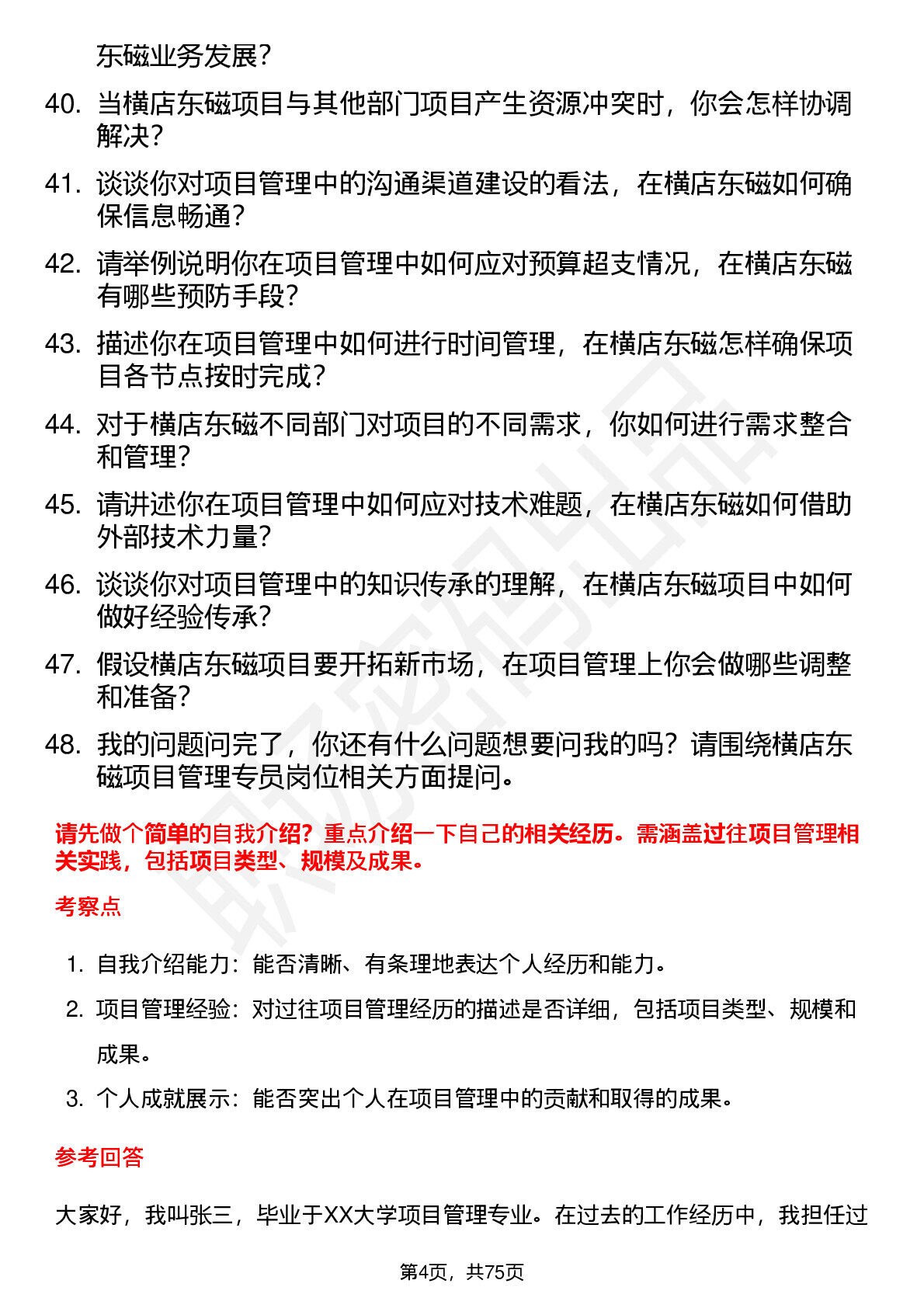 东磁业务发展？

40. 当横店东磁项目与其他部门项目产生资源冲突时，你会怎样协调解决？

41. 谈谈你对项目管理中的沟通渠道建设的看法，在横店东磁如何确保信息畅通？

42. 请举例说明你在项目管理中如何应对预算超支情况，在横店东磁有哪些预防手段？

43. 描述你在项目管理中如何进行时间管理，在横店东磁怎样确保项目各节点按时完成？

44. 对于横店东磁不同部门对项目的不同需求，你如何进行需求整合和管理？

45. 请讲述你在项目管理中如何应对技术难题，在横店东磁如何借助外部技术力量？

46. 谈谈你对项目管理中的知识传承的理解，在横店东磁项目中如何做好经验传承？

47. 假设横店东磁项目要开拓新市场，在项目管理上你会做哪些调整和准备？

48. 我的问题问完了，你还有什么问题想要问我的吗？请围绕横店东磁项目管理专员岗位相关方面提问。

请先做个简单的自我介绍？重点介绍一下自己的相关经历。需涵盖过往项目管理相关实践，包括项目类型、规模及成果。

考察点

1. 自我介绍能力：能否清晰、有条理地表达个人经历和能力。

2. 项目管理经验：对过往项目管理经历的描述是否详细，包括项目类型、规模和成果。

3. 个人成就展示：能否突出个人在项目管理中的贡献和取得的成果。

参考回答

大家好，我叫张三，毕业于XX大学项目管理专业。在过去的工作经历中，我担任过

第4页，共75页